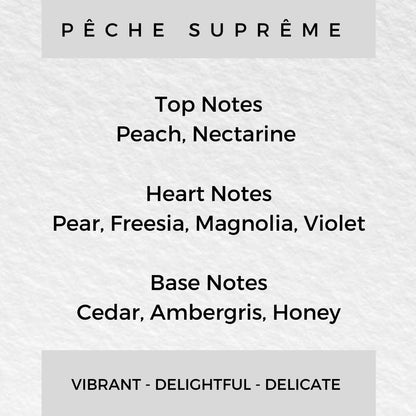 PÊCHE SUPRÊME

Top Notes
Peach, Nectarine

Heart Notes
Pear, Freesia, Magnolia, Violet

Base Notes
Cedar, Ambergris, Honey

VIBRANT - DELIGHTFUL - DELICATE